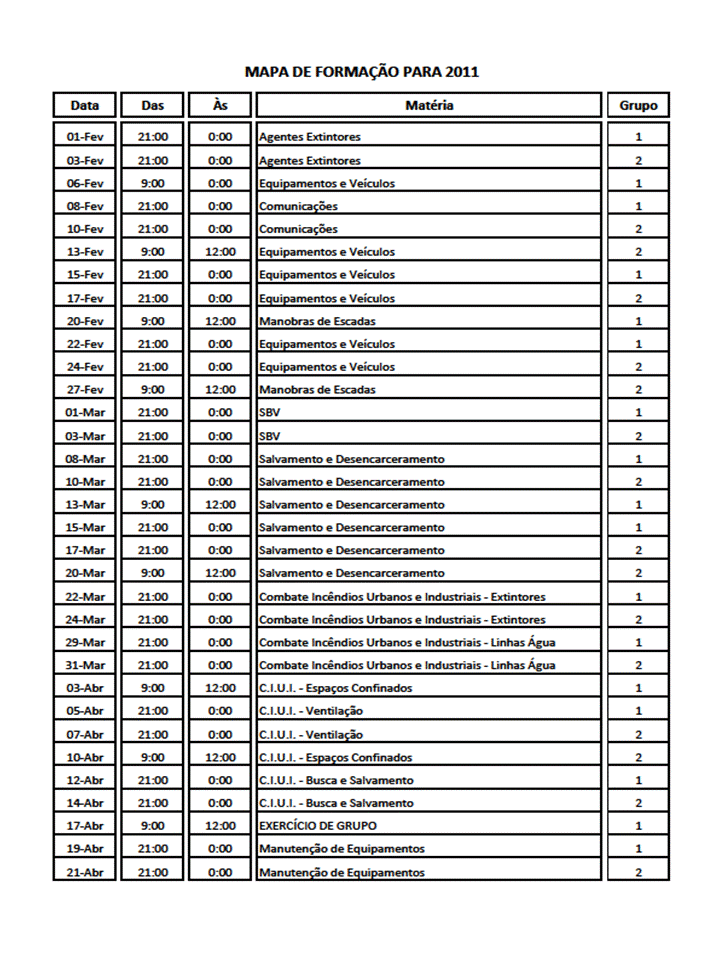 MAPA DE FORMAÇÃO PARA 2011

| Data | Das | Às | Matéria | Grupo |
|---|---|---|---|---|
| 01-Fev | 21:00 | 0:00 | Agentes Extintores | 1 |
| 03-Fev | 21:00 | 0:00 | Agentes Extintores | 2 |
| 06-Fev | 9:00 | 0:00 | Equipamentos e Veículos | 1 |
| 08-Fev | 21:00 | 0:00 | Comunicações | 1 |
| 10-Fev | 21:00 | 0:00 | Comunicações | 2 |
| 13-Fev | 9:00 | 12:00 | Equipamentos e Veículos | 2 |
| 15-Fev | 21:00 | 0:00 | Equipamentos e Veículos | 1 |
| 17-Fev | 21:00 | 0:00 | Equipamentos e Veículos | 2 |
| 20-Fev | 9:00 | 12:00 | Manobras de Escadas | 1 |
| 22-Fev | 21:00 | 0:00 | Equipamentos e Veículos | 1 |
| 24-Fev | 21:00 | 0:00 | Equipamentos e Veículos | 2 |
| 27-Fev | 9:00 | 12:00 | Manobras de Escadas | 2 |
| 01-Mar | 21:00 | 0:00 | SBV | 1 |
| 03-Mar | 21:00 | 0:00 | SBV | 2 |
| 08-Mar | 21:00 | 0:00 | Salvamento e Desencarceramento | 1 |
| 10-Mar | 21:00 | 0:00 | Salvamento e Desencarceramento | 2 |
| 13-Mar | 9:00 | 12:00 | Salvamento e Desencarceramento | 1 |
| 15-Mar | 21:00 | 0:00 | Salvamento e Desencarceramento | 1 |
| 17-Mar | 21:00 | 0:00 | Salvamento e Desencarceramento | 2 |
| 20-Mar | 9:00 | 12:00 | Salvamento e Desencarceramento | 2 |
| 22-Mar | 21:00 | 0:00 | Combate Incêndios Urbanos e Industriais - Extintores | 1 |
| 24-Mar | 21:00 | 0:00 | Combate Incêndios Urbanos e Industriais - Extintores | 2 |
| 29-Mar | 21:00 | 0:00 | Combate Incêndios Urbanos e Industriais - Linhas Água | 1 |
| 31-Mar | 21:00 | 0:00 | Combate Incêndios Urbanos e Industriais - Linhas Água | 2 |
| 03-Abr | 9:00 | 12:00 | C.I.U.I. - Espaços Confinados | 1 |
| 05-Abr | 21:00 | 0:00 | C.I.U.I. - Ventilação | 1 |
| 07-Abr | 21:00 | 0:00 | C.I.U.I. - Ventilação | 2 |
| 10-Abr | 9:00 | 12:00 | C.I.U.I. - Espaços Confinados | 2 |
| 12-Abr | 21:00 | 0:00 | C.I.U.I. - Busca e Salvamento | 1 |
| 14-Abr | 21:00 | 0:00 | C.I.U.I. - Busca e Salvamento | 2 |
| 17-Abr | 9:00 | 12:00 | EXERCÍCIO DE GRUPO | 1 |
| 19-Abr | 21:00 | 0:00 | Manutenção de Equipamentos | 1 |
| 21-Abr | 21:00 | 0:00 | Manutenção de Equipamentos | 2 |